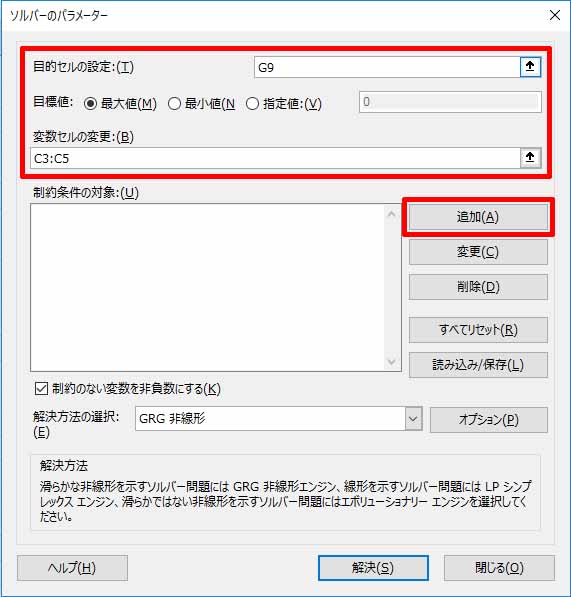 ソルバーのパラメーター

目的セルの設定:(T)
G9

目標値: 最大値(M) 最小値(N 指定値:(V)
0

変数セルの変更:(B)
C3:C5

制約条件の対象:(U)

追加(A)
変更(C)
削除(D)
すべてリセット(R)
読み込み/保存(L)

制約のない変数を非負数にする(K)

解決方法の選択:(E)
GRG 非線形
オプション(P)

解決方法
滑らかな非線形を示すソルバー問題には GRG 非線形エンジン、線形を示すソルバー問題には LP シンプレックス エンジン、滑らかではない非線形を示すソルバー問題にはエボリューショナリー エンジンを選択してください。

ヘルプ(H)
解決(S)
閉じる(O)